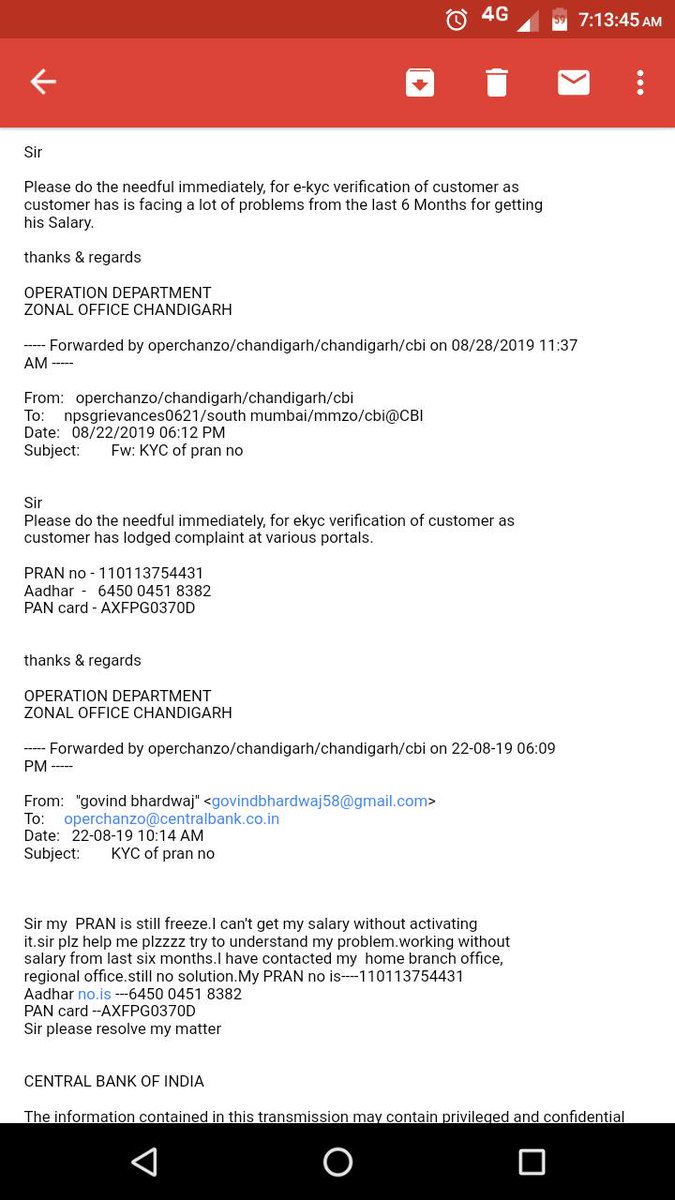 4G 7:13:45 AM

Sir

Please do the needful immediately, for e-kyc verification of customer as customer has is facing a lot of problems from the last 6 Months for getting his Salary.

thanks & regards

OPERATION DEPARTMENT
ZONAL OFFICE CHANDIGARH

----- Forwarded by operchanzo/chandigarh/chandigarh/cbi on 08/28/2019 11:37 AM -----

From: operchanzo/chandigarh/chandigarh/cbi
To: npsgrievances0621/south mumbai/mmzo/cbi@CBI
Date: 08/22/2019 06:12 PM
Subject: Fw: KYC of pran no

Sir
Please do the needful immediately, for ekyc verification of customer as customer has lodged complaint at various portals.

PRAN no - 110113754431
Aadhar - 6450 0451 8382
PAN card - AXFPG0370D

thanks & regards

OPERATION DEPARTMENT
ZONAL OFFICE CHANDIGARH

----- Forwarded by operchanzo/chandigarh/chandigarh/cbi on 22-08-19 06:09 PM -----

From: "govind bhardwaj" <govindbhardwaj58@gmail.com>
To: operchanzo@centralbank.co.in
Date: 22-08-19 10:14 AM
Subject: KYC of pran no

Sir my PRAN is still freeze.I can't get my salary without activating it.sir plz help me plzzzz try to understand my problem.working without salary from last six months.I have contacted my home branch office, regional office.still no solution.My PRAN no is----110113754431
Aadhar no.is ---6450 0451 8382
PAN card --AXFPG0370D
Sir please resolve my matter

CENTRAL BANK OF INDIA

The information contained in this transmission may contain privileged and confidential